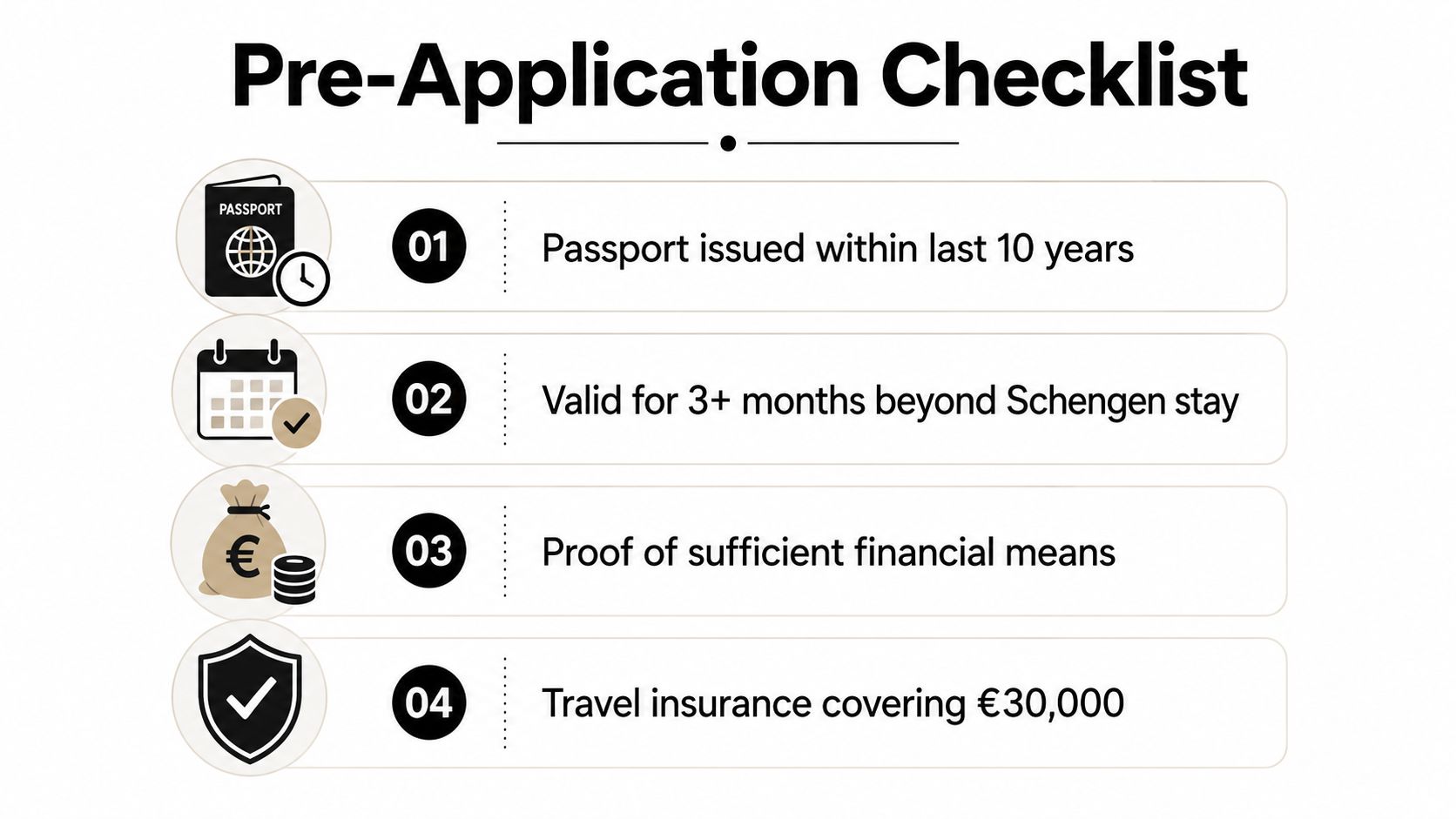 Pre-Application Checklist

PASSPORT

01 Passport issued within last 10 years

02 Valid for 3+ months beyond Schengen stay

€

03 Proof of sufficient financial means

04 Travel insurance covering €30,000